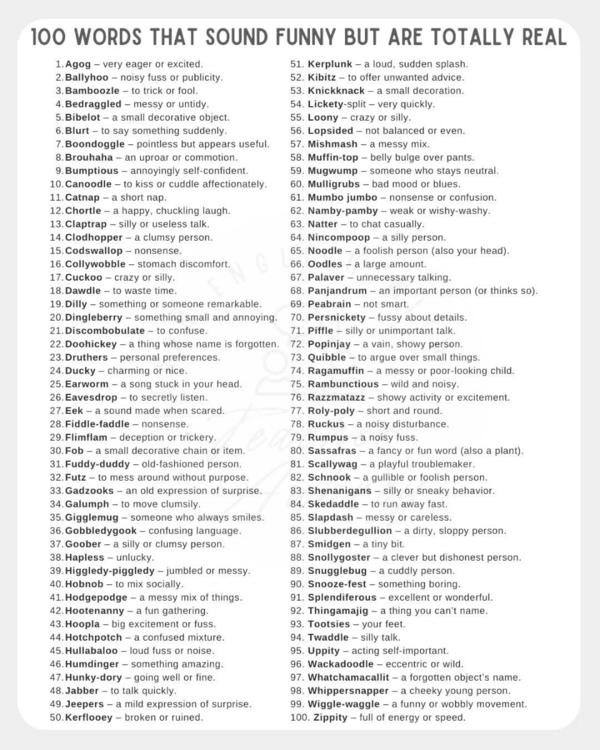 100 WORDS THAT SOUND FUNNY BUT ARE TOTALLY REAL

1. Agog – very eager or excited.
2. Ballyhoo – noisy fuss or publicity.
3. Bamboozle – to trick or fool.
4. Bedraggled – messy or untidy.
5. Bibelot – a small decorative object.
6. Blurt – to say something suddenly.
7. Boondoggle – pointless but appears useful.
8. Brouhaha – an uproar or commotion.
9. Bumptious – annoyingly self-confident.
10. Canoodle – to kiss or cuddle affectionately.
11. Catnap – a short nap.
12. Chortle – a happy, chuckling laugh.
13. Claptrap – silly or useless talk.
14. Clodhopper – a clumsy person.
15. Codswallop – nonsense.
16. Collywobble – stomach discomfort.
17. Cuckoo – crazy or silly.
18. Dawdle – to waste time.
19. Dilly – something or someone remarkable.
20. Dingleberry – something small and annoying.
21. Discombobulate – to confuse.
22. Doohickey – a thing whose name is forgotten.
23. Druthers – personal preferences.
24. Ducky – charming or nice.
25. Earworm – a song stuck in your head.
26. Eavesdrop – to secretly listen.
27. Eek – a sound made when scared.
28. Fiddle-faddle – nonsense.
29. Flimflam – deception or trickery.
30. Fob – a small decorative chain or item.
31. Fuddy-duddy – old-fashioned person.
32. Futz – to mess around without purpose.
33. Gadzooks – an old expression of surprise.
34. Galumph – to move clumsily.
35. Gigglemug – someone who always smiles.
36. Gobbledygook – confusing language.
37. Goober – a silly or clumsy person.
38. Hapless – unlucky.
39. Higgledy-piggledy – jumbled or messy.
40. Hobnob – to mix socially.
41. Hodgepodge – a messy mix of things.
42. Hootenanny – a fun gathering.
43. Hoopla – big excitement or fuss.
44. Hotchpotch – a confused mixture.
45. Hullabaloo – loud fuss or noise.
46. Humdinger – something amazing.
47. Hunky-dory – going well or fine.
48. Jabber – to talk quickly.
49. Jeepers – a mild expression of surprise.
50. Kerflooey – broken or ruined.
51. Kerplunk – a loud, sudden splash.
52. Kibitz – to offer unwanted advice.
53. Knickknack – a small decoration.
54. Lickety-split – very quickly.
55. Loony – crazy or silly.
56. Lopsided – not balanced or even.
57. Mishmash – a messy mix.
58. Muffin-top – belly bulge over pants.
59. Mugwump – someone who stays neutral.
60. Mulligrubs – bad mood or blues.
61. Mumbo jumbo – nonsense or confusion.
62. Namby-pamby – weak or wishy-washy.
63. Natter – to chat casually.
64. Nincompoop – a silly person.
65. Noodle – a foolish person (also your head).
66. Oodles – a large amount.
67. Palaver – unnecessary talking.
68. Panjandrum – an important person (or thinks so).
69. Peabrain – not smart.
70. Persnickety – fussy about details.
71. Piffle – silly or unimportant talk.
72. Popinjay – a vain, showy person.
73. Quibble – to argue over small things.
74. Ragamuffin – a messy or poor-looking child.
75. Rambunctious – wild and noisy.
76. Razzmatazz – showy activity or excitement.
77. Roly-poly – short and round.
78. Ruckus – a noisy disturbance.
79. Rumpus – a noisy fuss.
80. Sassafras – a fancy or fun word (also a plant).
81. Scallywag – a playful troublemaker.
82. Schnook – a gullible or foolish person.
83. Shenanigans – silly or sneaky behavior.
84. Skedaddle – to run away fast.
85. Slapdash – messy or careless.
86. Slubberdegullion – a dirty, sloppy person.
87. Smidgen – a tiny bit.
88. Snollygoster – a clever but dishonest person.
89. Snugglebug – a cuddly person.
90. Snooze-fest – something boring.
91. Splendiferous – excellent or wonderful.
92. Thingamajig – a thing you can't name.
93. Tootsies – your feet.
94. Twaddle – silly talk.
95. Uppity – acting self-important.
96. Wackadoodle – eccentric or wild.
97. Whatchamacallit – a forgotten object's name.
98. Whippersnapper – a cheeky young person.
99. Wiggle-waggle – a funny or wobbly movement.
100. Zippity – full of energy or speed.